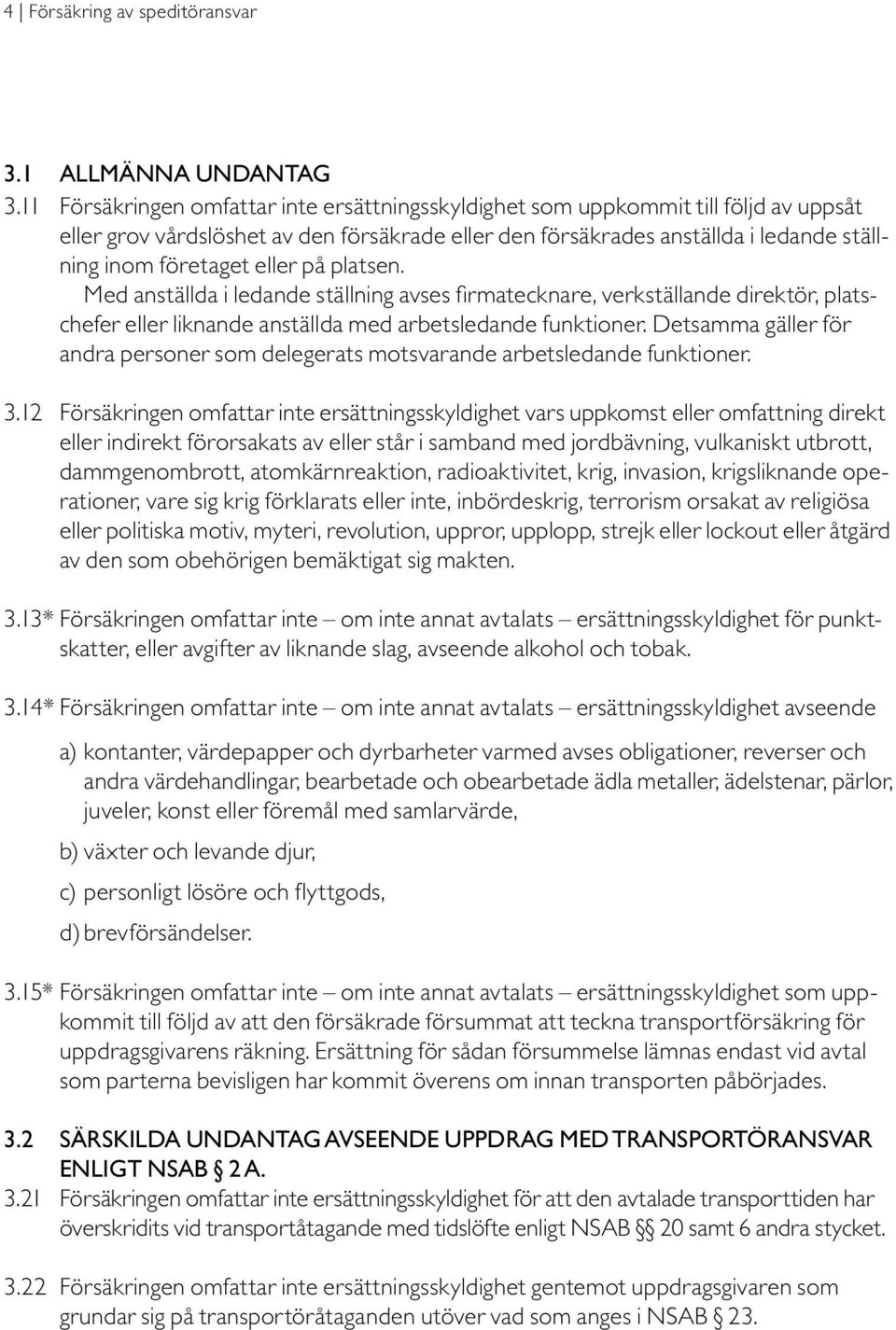 4 | Försäkring av speditöransvar

3.1 ALLMÄNNA UNDANTAG

3.11 Försäkringen omfattar inte ersättningsskyldighet som uppkommit till följd av uppsåt eller grov vårdslöshet av den försäkrade eller den försäkrades anställda i ledande ställning inom företaget eller på platsen.

Med anställda i ledande ställning avses firmatecknare, verkställande direktör, platschefer eller liknande anställda med arbetsledande funktioner. Detsamma gäller för andra personer som delegerats motsvarande arbetsledande funktioner.

3.12 Försäkringen omfattar inte ersättningsskyldighet vars uppkomst eller omfattning direkt eller indirekt förorsakats av eller står i samband med jordbävning, vulkaniskt utbrott, dammgenombrott, atomkärnreaktion, radioaktivitet, krig, invasion, krigsliknande operationer, vare sig krig förklarats eller inte, inbördeskrig, terrorism orsakat av religiösa eller politiska motiv, myteri, revolution, uppror, upplopp, strejk eller lockout eller åtgärd av den som obehörigen bemäktigat sig makten.

3.13* Försäkringen omfattar inte – om inte annat avtalats – ersättningsskyldighet för punktskatter, eller avgifter av liknande slag, avseende alkohol och tobak.

3.14* Försäkringen omfattar inte – om inte annat avtalats – ersättningsskyldighet avseende

a) kontanter, värdepapper och dyrbarheter varmed avses obligationer, reverser och andra värdehandlingar, bearbetade och obearbetade ädla metaller, ädelstenar, pärlor, juveler, konst eller föremål med samlarvärde,

b) växter och levande djur,

c) personligt lösöre och flyttgods,

d) brevförsändelser.

3.15* Försäkringen omfattar inte – om inte annat avtalats – ersättningsskyldighet som uppkommit till följd av att den försäkrade försummat att teckna transportförsäkring för uppdragsgivarens räkning. Ersättning för sådan försummelse lämnas endast vid avtal som parterna bevisligen har kommit överens om innan transporten påbörjades.

3.2 SÄRSKILDA UNDANTAG AVSEENDE UPPDRAG MED TRANSPORTÖRANSVAR ENLIGT NSAB § 2 A.

3.21 Försäkringen omfattar inte ersättningsskyldighet för att den avtalade transporttiden har överskridits vid transportåtagande med tidslöfte enligt NSAB §§ 20 samt 6 andra stycket.

3.22 Försäkringen omfattar inte ersättningsskyldighet gentemot uppdragsgivaren som grundar sig på transportöråtaganden utöver vad som anges i NSAB § 23.